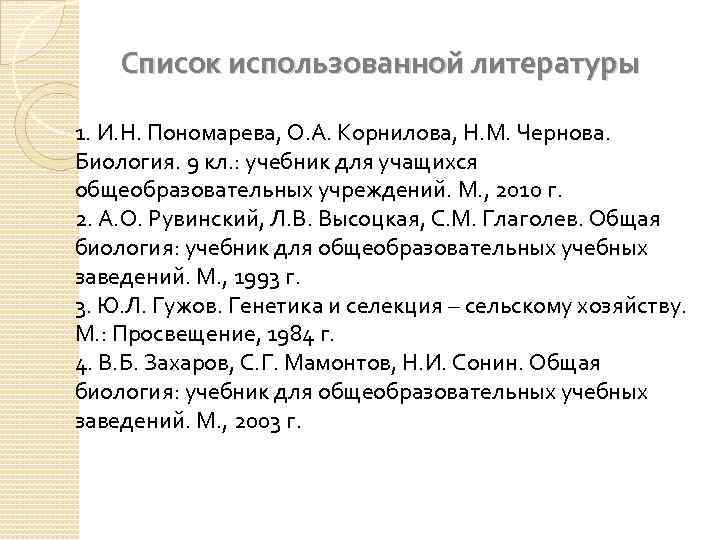 Список использованной литературы

1. И.Н. Пономарева, О.А. Корнилова, Н.М. Чернова. Биология. 9 кл.: учебник для учащихся общеобразовательных учреждений. М., 2010 г.
2. А.О. Рувинский, Л.В. Высоцкая, С.М. Глаголев. Общая биология: учебник для общеобразовательных учебных заведений. М., 1993 г.
3. Ю.Л. Гужов. Генетика и селекция – сельскому хозяйству. М.: Просвещение, 1984 г.
4. В.Б. Захаров, С.Г. Мамонтов, Н.И. Сонин. Общая биология: учебник для общеобразовательных учебных заведений. М., 2003 г.